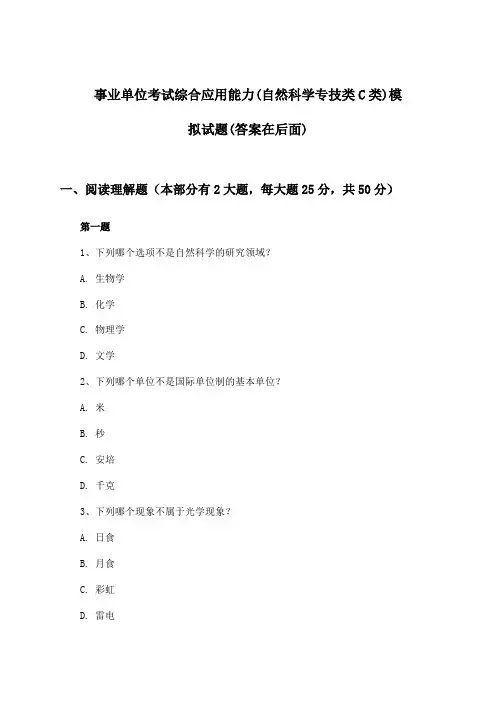 事业单位考试综合应用能力(自然科学专技类C类)模拟试题(答案在后面)

一、阅读理解题（本部分有2大题，每大题25分，共50分）

第一题

1、下列哪个选项不是自然科学的研究领域？

A. 生物学

B. 化学

C. 物理学

D. 文学

2、下列哪个单位不是国际单位制的基本单位？

A. 米

B. 秒

C. 安培

D. 千克

3、下列哪个现象不属于光学现象？

A. 日食

B. 月食

C. 彩虹

D. 雷电